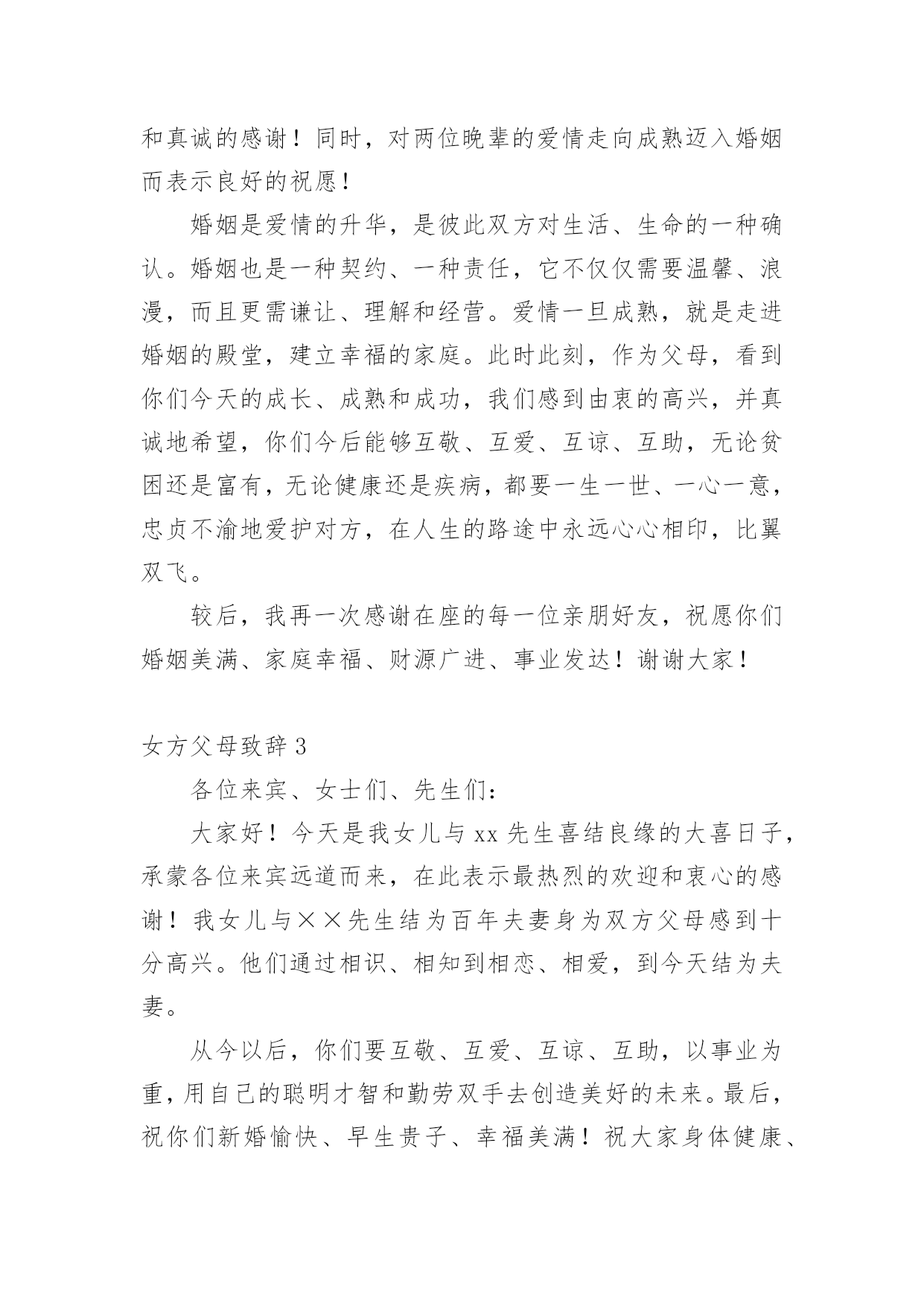 和真诚的感谢！同时，对两位晚辈的爱情走向成熟迈入婚姻而表示良好的祝愿！

婚姻是爱情的升华，是彼此双方对生活、生命的一种确认。婚姻也是一种契约、一种责任，它不仅仅需要温馨、浪漫，而且更需谦让、理解和经营。爱情一旦成熟，就是走进婚姻的殿堂，建立幸福的家庭。此时此刻，作为父母，看到你们今天的成长、成熟和成功，我们感到由衷的高兴，并真诚地希望，你们今后能够互敬、互爱、互谅、互助，无论贫困还是富有，无论健康还是疾病，都要一生一世、一心一意，忠贞不渝地爱护对方，在人生的路途中永远心心相印，比翼双飞。

较后，我再一次感谢在座的每一位亲朋好友，祝愿你们婚姻美满、家庭幸福、财源广进、事业发达！谢谢大家！

女方父母致辞3

各位来宾、女士们、先生们：

大家好！今天是我女儿与xx先生喜结良缘的大喜日子，承蒙各位来宾远道而来，在此表示最热烈的欢迎和衷心的感谢！我女儿与××先生结为百年夫妻身为双方父母感到十分高兴。他们通过相识、相知到相恋、相爱，到今天结为夫妻。

从今以后，你们要互敬、互爱、互谅、互助，以事业为重，用自己的聪明才智和勤劳双手去创造美好的未来。最后，祝你们新婚愉快、早生贵子、幸福美满！祝大家身体健康、